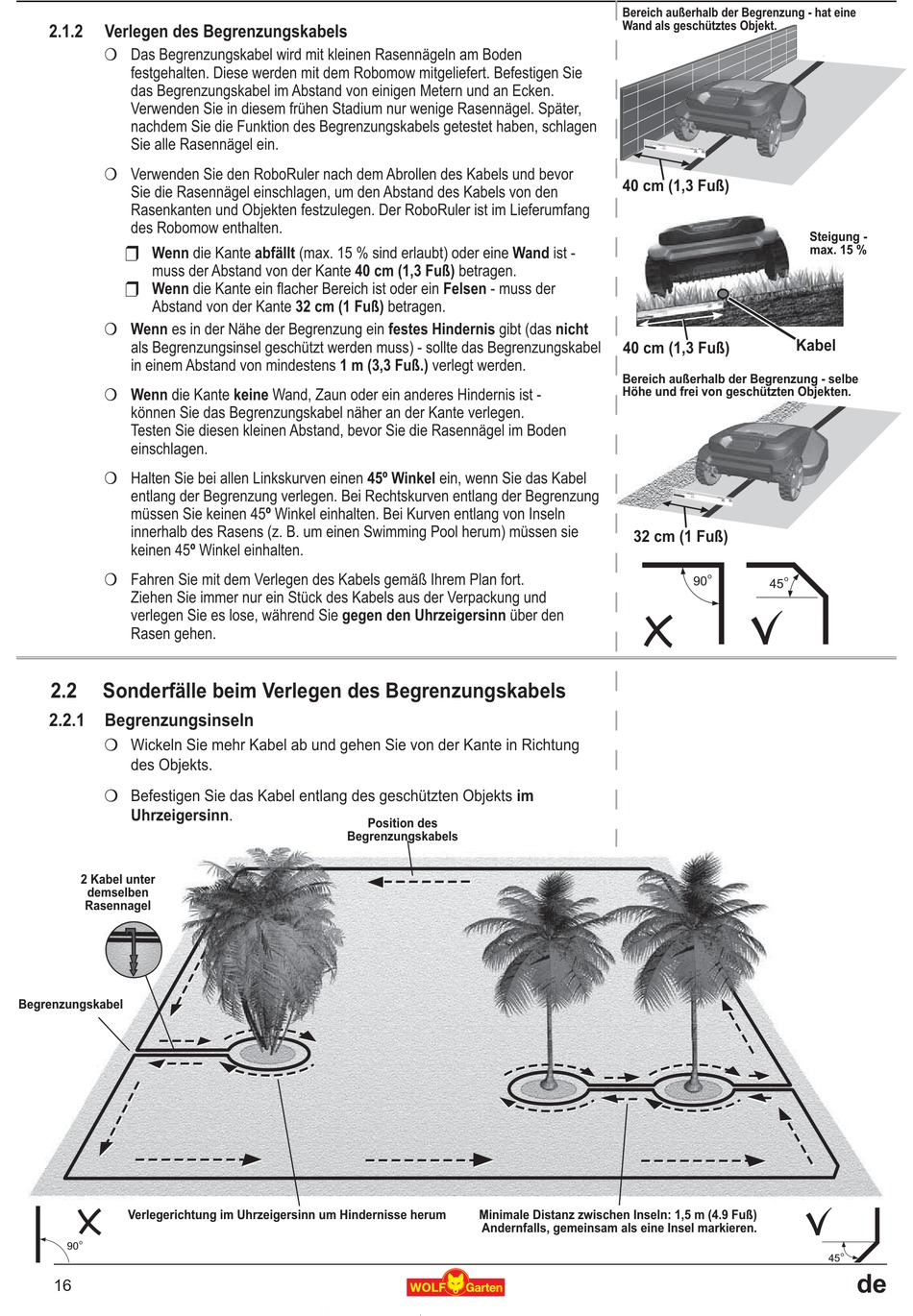 2.1.2 Verlegen des Begrenzungskabels

❍ Das Begrenzungskabel wird mit kleinen Rasennägeln am Boden festgehalten. Diese werden mit dem Robomow mitgeliefert. Befestigen Sie das Begrenzungskabel im Abstand von einigen Metern und an Ecken. Verwenden Sie in diesem frühen Stadium nur wenige Rasennägel. Später, nachdem Sie die Funktion des Begrenzungskabels getestet haben, schlagen Sie alle Rasennägel ein.

❍ Verwenden Sie den RoboRuler nach dem Abrollen des Kabels und bevor Sie die Rasennägel einschlagen, um den Abstand des Kabels von den Rasenkanten und Objekten festzulegen. Der RoboRuler ist im Lieferumfang des Robomow enthalten.

❒ Wenn die Kante abfällt (max. 15 % sind erlaubt) oder eine Wand ist - muss der Abstand von der Kante 40 cm (1,3 Fuß) betragen.

❒ Wenn die Kante ein flacher Bereich ist oder ein Felsen - muss der Abstand von der Kante 32 cm (1 Fuß) betragen.

❍ Wenn es in der Nähe der Begrenzung ein festes Hindernis gibt (das nicht als Begrenzungsinsel geschützt werden muss) - sollte das Begrenzungskabel in einem Abstand von mindestens 1 m (3,3 Fuß.) verlegt werden.

❍ Wenn die Kante keine Wand, Zaun oder ein anderes Hindernis ist - können Sie das Begrenzungskabel näher an der Kante verlegen. Testen Sie diesen kleinen Abstand, bevor Sie die Rasennägel im Boden einschlagen.

❍ Halten Sie bei allen Linkskurven einen 45º Winkel ein, wenn Sie das Kabel entlang der Begrenzung verlegen. Bei Rechtskurven entlang der Begrenzung müssen Sie keinen 45º Winkel einhalten. Bei Kurven entlang von Inseln innerhalb des Rasens (z. B. um einen Swimming Pool herum) müssen sie keinen 45º Winkel einhalten.

❍ Fahren Sie mit dem Verlegen des Kabels gemäß Ihrem Plan fort. Ziehen Sie immer nur ein Stück des Kabels aus der Verpackung und verlegen Sie es lose, während Sie gegen den Uhrzeigersinn über den Rasen gehen.

Bereich außerhalb der Begrenzung - hat eine Wand als geschütztes Objekt.

40 cm (1,3 Fuß)

Steigung - max. 15 %

40 cm (1,3 Fuß)

Kabel

Bereich außerhalb der Begrenzung - selbe Höhe und frei von geschützten Objekten.

32 cm (1 Fuß)

90°

45°

2.2 Sonderfälle beim Verlegen des Begrenzungskabels

2.2.1 Begrenzungsinseln

❍ Wickeln Sie mehr Kabel ab und gehen Sie von der Kante in Richtung des Objekts.

❍ Befestigen Sie das Kabel entlang des geschützten Objekts im Uhrzeigersinn.

Position des Begrenzungskabels

2 Kabel unter demselben Rasennagel

Begrenzungskabel

Verlegerichtung im Uhrzeigersinn um Hindernisse herum

Minimale Distanz zwischen Inseln: 1,5 m (4.9 Fuß) Andernfalls, gemeinsam als eine Insel markieren.

90°

45°

16

WOLF Garten

de